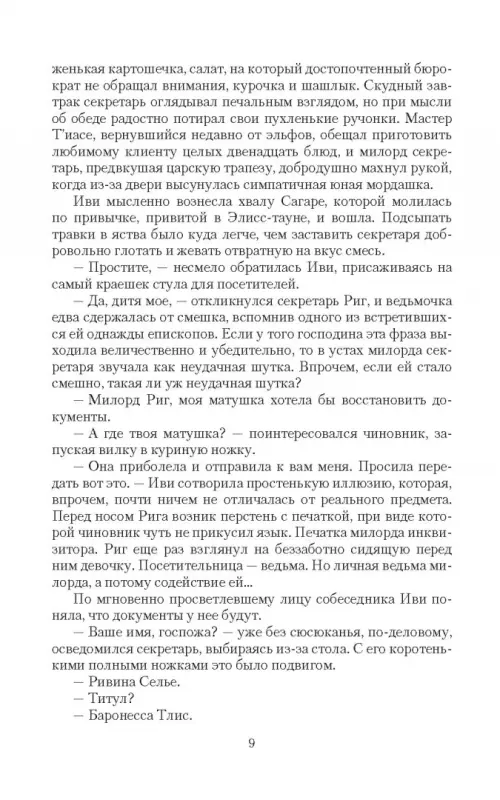 женькая картошечка, салат, на который достопочтенный бюрократ не обращал внимания, курочка и шашлык. Скудный завтрак секретарь оглядывал печальным взглядом, но при мысли об обеде радостно потирал свои пухленькие ручонки. Мастер Т'иасе, вернувшийся недавно от эльфов, обещал приготовить любимому клиенту целых двенадцать блюд, и милорд секретарь, предвкушая царскую трапезу, добродушно махнул рукой, когда из-за двери высунулась симпатичная юная мордашка.

Иви мысленно вознесла хвалу Сагаре, которой молилась по привычке, привитой в Элисс-тауне, и вошла. Подсыпать травки в яства было куда легче, чем заставить секретаря добровольно глотать и жевать отвратную на вкус смесь.

— Простите, — несмело обратилась Иви, присаживаясь на самый краешек стула для посетителей.

— Да, дитя мое, — откликнулся секретарь Риг, и ведьмочка едва сдержалась от смешка, вспомнив одного из встретившихся ей однажды епископов. Если у того господина эта фраза выходила величественно и убедительно, то в устах милорда секретаря звучала как неудачная шутка. Впрочем, если ей стало смешно, такая ли уж неудачная шутка?

— Милорд Риг, моя матушка хотела бы восстановить документы.

— А где твоя матушка? — поинтересовался чиновник, запуская вилку в куриную ножку.

— Она приболела и отправила к вам меня. Просила передать вот это. — Иви сотворила простенькую иллюзию, которая, впрочем, почти ничем не отличалась от реального предмета. Перед носом Рига возник перстень с печаткой, при виде которой чиновник чуть не прикусил язык. Печатка милорда инквизитора. Риг еще раз взглянул на беззаботно сидящую перед ним девочку. Посетительница — ведьма. Но личная ведьма милорда, а потому содействие ей...

По мгновенно просветлевшему лицу собеседника Иви поняла, что документы у нее будут.

— Ваше имя, госпожа? — уже без сюсюканья, по-деловому, осведомился секретарь, выбираясь из-за стола. С его коротенькими полными ножками это было подвигом.

— Ривина Селье.

— Титул?

— Баронесса Тлис.

9